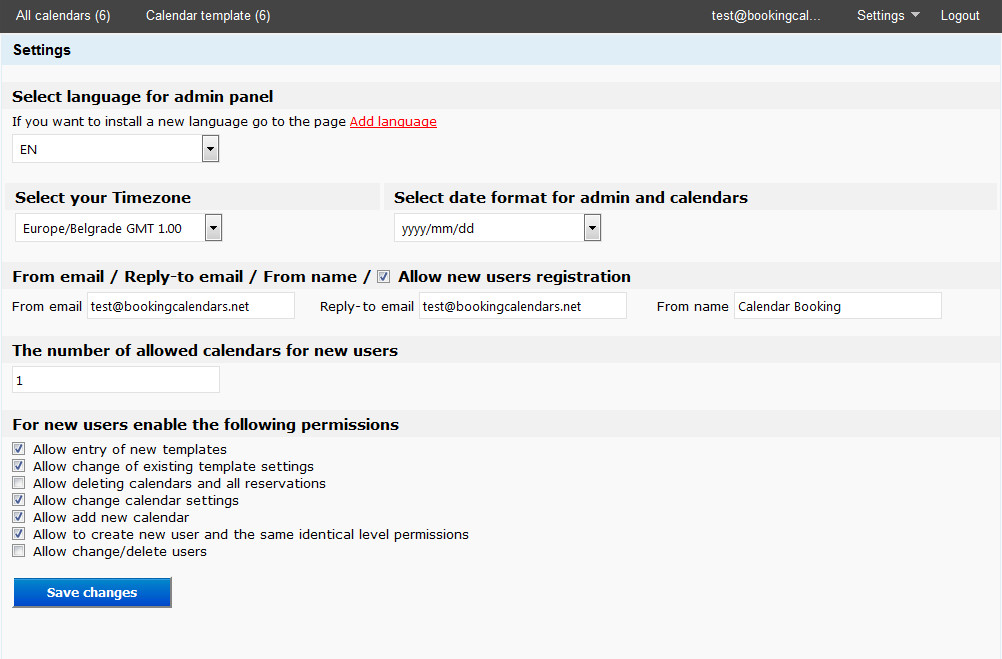 All calendars (6) Calendar template (6) test@bookingcal... Settings Logout

Settings

Select language for admin panel

If you want to install a new language go to the page Add language

EN

Select your Timezone

Europe/Belgrade GMT 1.00

Select date format for admin and calendars

yyyy/mm/dd

From email / Reply-to email / From name / Allow new users registration

From email test@bookingcalendars.net Reply-to email test@bookingcalendars.net From name Calendar Booking

The number of allowed calendars for new users

1

For new users enable the following permissions

Allow entry of new templates
Allow change of existing template settings
Allow deleting calendars and all reservations
Allow change calendar settings
Allow add new calendar
Allow to create new user and the same identical level permissions
Allow change/delete users

Save changes